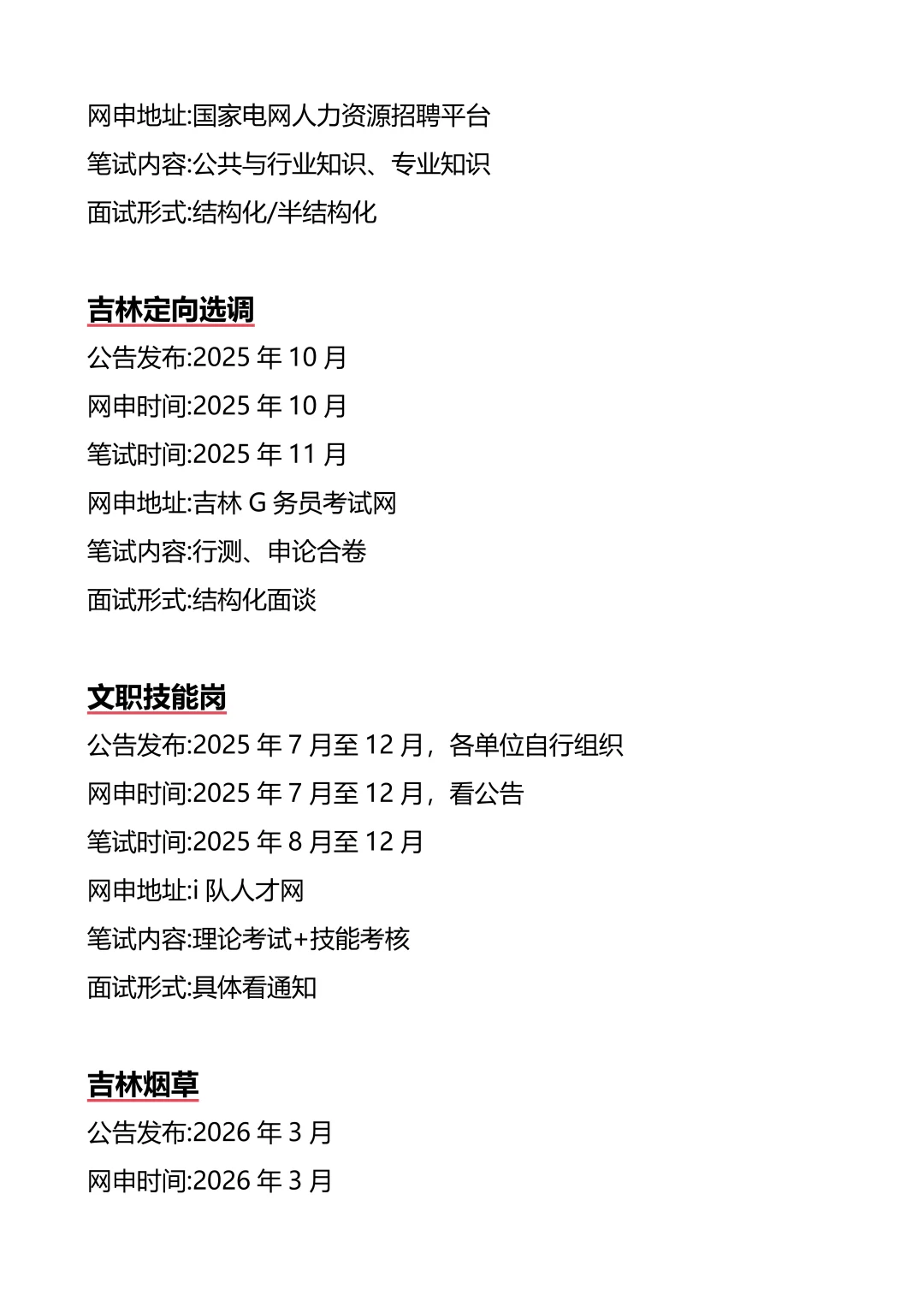 网申地址:国家电网人力资源招聘平台

笔试内容:公共与行业知识、专业知识

面试形式:结构化/半结构化

吉林定向选调

公告发布:2025年10月

网申时间:2025年10月

笔试时间:2025年11月

网申地址:吉林G务员考试网

笔试内容:行测、申论合卷

面试形式:结构化面谈

文职技能岗

公告发布:2025年7月至12月，各单位自行组织

网申时间:2025年7月至12月，看公告

笔试时间:2025年8月至12月

网申地址:i队人才网

笔试内容:理论考试+技能考核

面试形式:具体看通知

吉林烟草

公告发布:2026年3月

网申时间:2026年3月